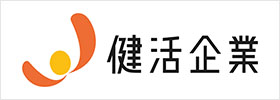 健活企業